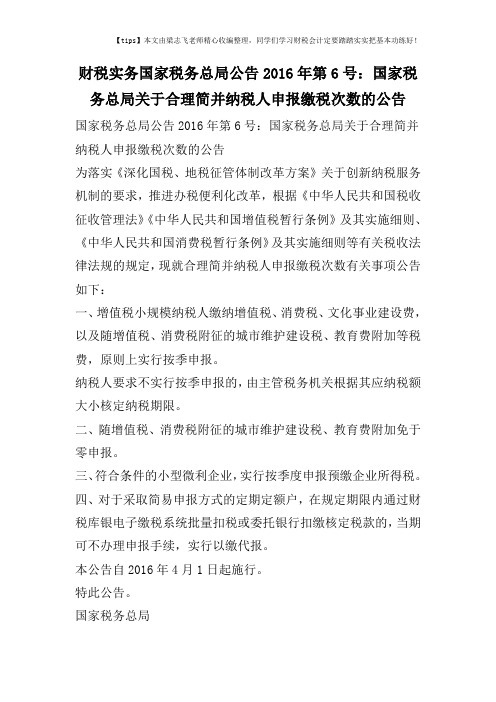 【tips】本文由梁志飞老师精心收编整理，同学们学习财税会计定要踏踏实实把基本功练好！

财税实务国家税务总局公告 2016 年第 6 号：国家税务总局关于合理简并纳税人申报缴税次数的公告

国家税务总局公告 2016 年第 6 号：国家税务总局关于合理简并纳税人申报缴税次数的公告

为落实《深化国税、地税征管体制改革方案》关于创新纳税服务机制的要求，推进办税便利化改革，根据《中华人民共和国税收征收管理法》《中华人民共和国增值税暂行条例》及其实施细则、《中华人民共和国消费税暂行条例》及其实施细则等有关税收法律法规的规定，现就合理简并纳税人申报缴税次数有关事项公告如下：

一、增值税小规模纳税人缴纳增值税、消费税、文化事业建设费，以及随增值税、消费税附征的城市维护建设税、教育费附加等税费，原则上实行按季申报。

纳税人要求不实行按季申报的，由主管税务机关根据其应纳税额大小核定纳税期限。

二、随增值税、消费税附征的城市维护建设税、教育费附加免于零申报。

三、符合条件的小型微利企业，实行按季度申报预缴企业所得税。

四、对于采取简易申报方式的定期定额户，在规定期限内通过财税库银电子缴税系统批量扣税或委托银行扣缴核定税款的，当期可不办理申报手续，实行以缴代报。

本公告自 2016 年 4 月 1 日起施行。

特此公告。

国家税务总局